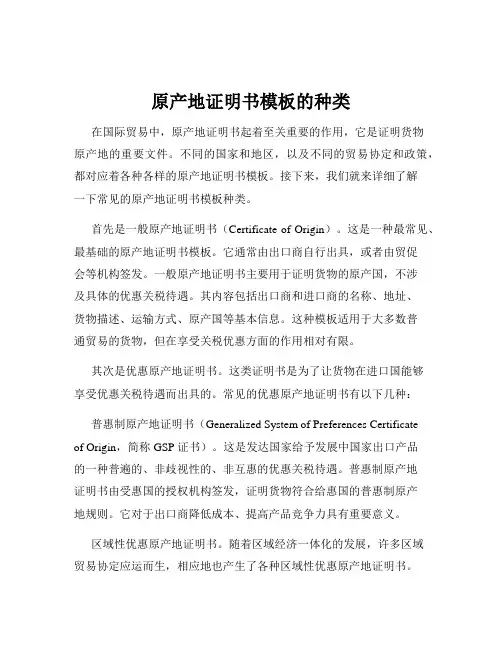 原产地证明书模板的种类

在国际贸易中，原产地证明书起着至关重要的作用，它是证明货物原产地的重要文件。不同的国家和地区，以及不同的贸易协定和政策，都对应着各种各样的原产地证明书模板。接下来，我们就来详细了解一下常见的原产地证明书模板种类。

首先是一般原产地证明书（Certificate of Origin）。这是一种最常见、最基础的原产地证明书模板。它通常由出口商自行出具，或者由贸促会等机构签发。一般原产地证明书主要用于证明货物的原产国，不涉及具体的优惠关税待遇。其内容包括出口商和进口商的名称、地址、货物描述、运输方式、原产国等基本信息。这种模板适用于大多数普通贸易的货物，但在享受关税优惠方面的作用相对有限。

其次是优惠原产地证明书。这类证明书是为了让货物在进口国能够享受优惠关税待遇而出具的。常见的优惠原产地证明书有以下几种：

普惠制原产地证明书（Generalized System of Preferences Certificate of Origin，简称 GSP 证书）。这是发达国家给予发展中国家出口产品的一种普遍的、非歧视性的、非互惠的优惠关税待遇。普惠制原产地证明书由受惠国的授权机构签发，证明货物符合给惠国的普惠制原产地规则。它对于出口商降低成本、提高产品竞争力具有重要意义。

区域性优惠原产地证明书。随着区域经济一体化的发展，许多区域贸易协定应运而生，相应地也产生了各种区域性优惠原产地证明书。